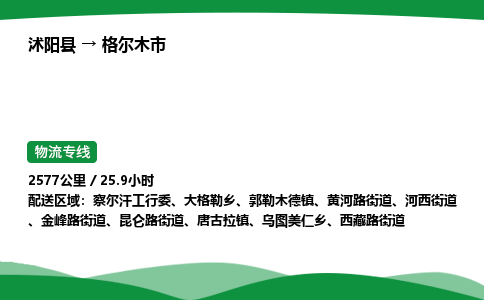 沭阳县 → 格尔木市

物流专线

2577公里 / 25.9小时
配送区域：察尔汗工行委、大格勒乡、郭勒木德镇、黄河路街道、河西街道、金峰路街道、昆仑路街道、唐古拉镇、乌图美仁乡、西藏路街道